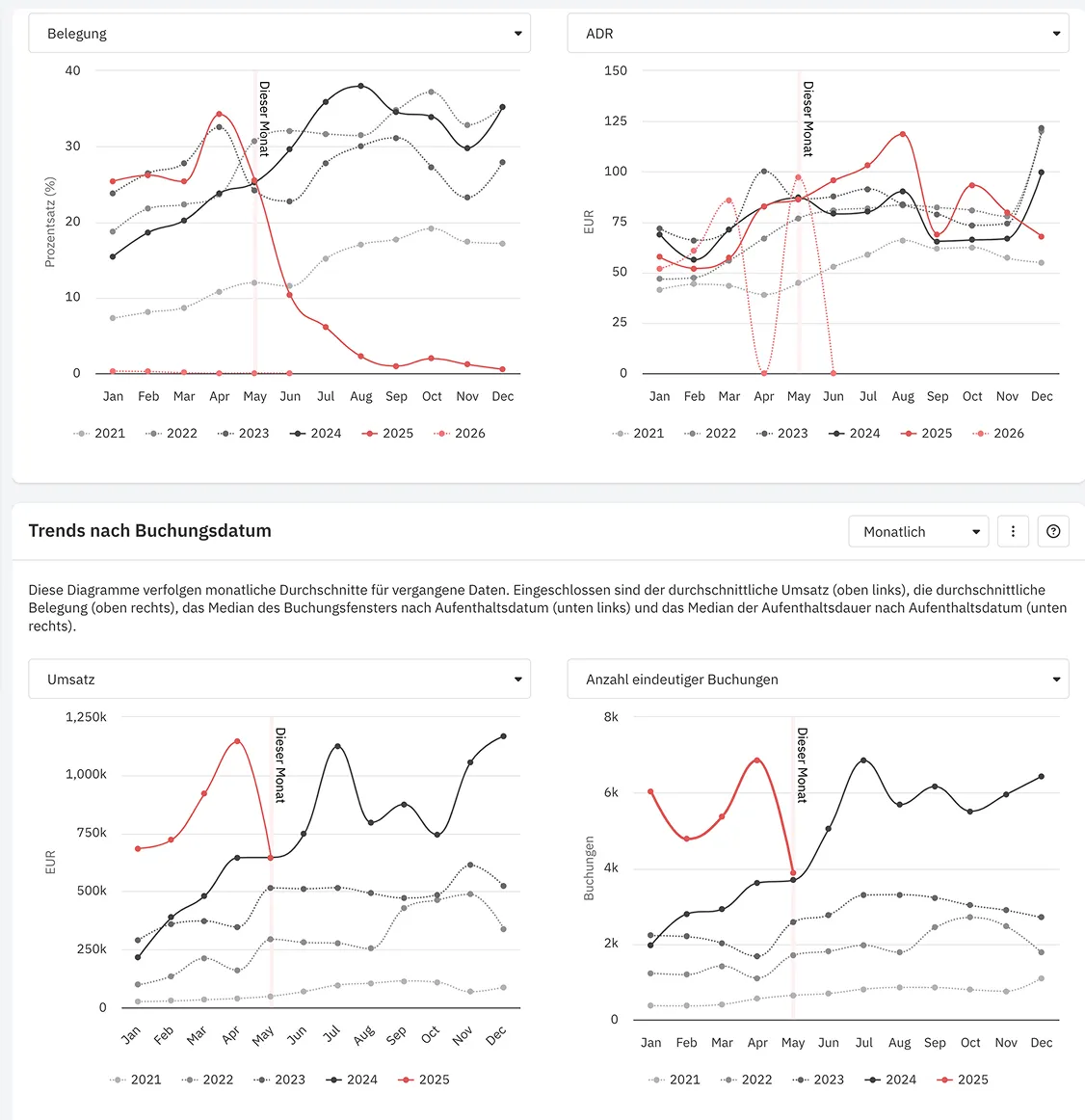 Belegung

40
30
20
10
0

Prozentsatz (%)

Dieser Monat

Jan Feb Mar Apr May Jun Jul Aug Sep Oct Nov Dec

2021 2022 2023 2024 2025 2026

ADR

150
125
100
75
50
25
0

EUR

Dieser Monat

Jan Feb Mar Apr May Jun Jul Aug Sep Oct Nov Dec

2021 2022 2023 2024 2025 2026

Trends nach Buchungsdatum

Monatlich

Diese Diagramme verfolgen monatliche Durchschnitte für vergangene Daten. Eingeschlossen sind der durchschnittliche Umsatz (oben links), die durchschnittliche Belegung (oben rechts), das Median des Buchungsfensters nach Aufenthaltsdatum (unten links) und das Median der Aufenthaltsdauer nach Aufenthaltsdatum (unten rechts).

Umsatz

1,250k
1,000k
750k
500k
250k
0

EUR

Dieser Monat

Jan Feb Mar Apr May Jun Jul Aug Sep Oct Nov Dec

2021 2022 2023 2024 2025

Anzahl eindeutiger Buchungen

8k
6k
4k
2k
0

Buchungen

Dieser Monat

Jan Feb Mar Apr May Jun Jul Aug Sep Oct Nov Dec

2021 2022 2023 2024 2025